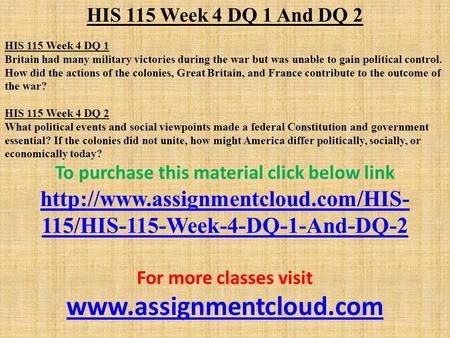 HIS 115 Week 4 DQ 1 And DQ 2

HIS 115 Week 4 DQ 1
Britain had many military victories during the war but was unable to gain political control. How did the actions of the colonies, Great Britain, and France contribute to the outcome of the war?

HIS 115 Week 4 DQ 2
What political events and social viewpoints made a federal Constitution and government essential? If the colonies did not unite, how might America differ politically, socially, or economically today?

To purchase this material click below link

http://www.assignmentcloud.com/HIS-115/HIS-115-Week-4-DQ-1-And-DQ-2

For more classes visit

www.assignmentcloud.com